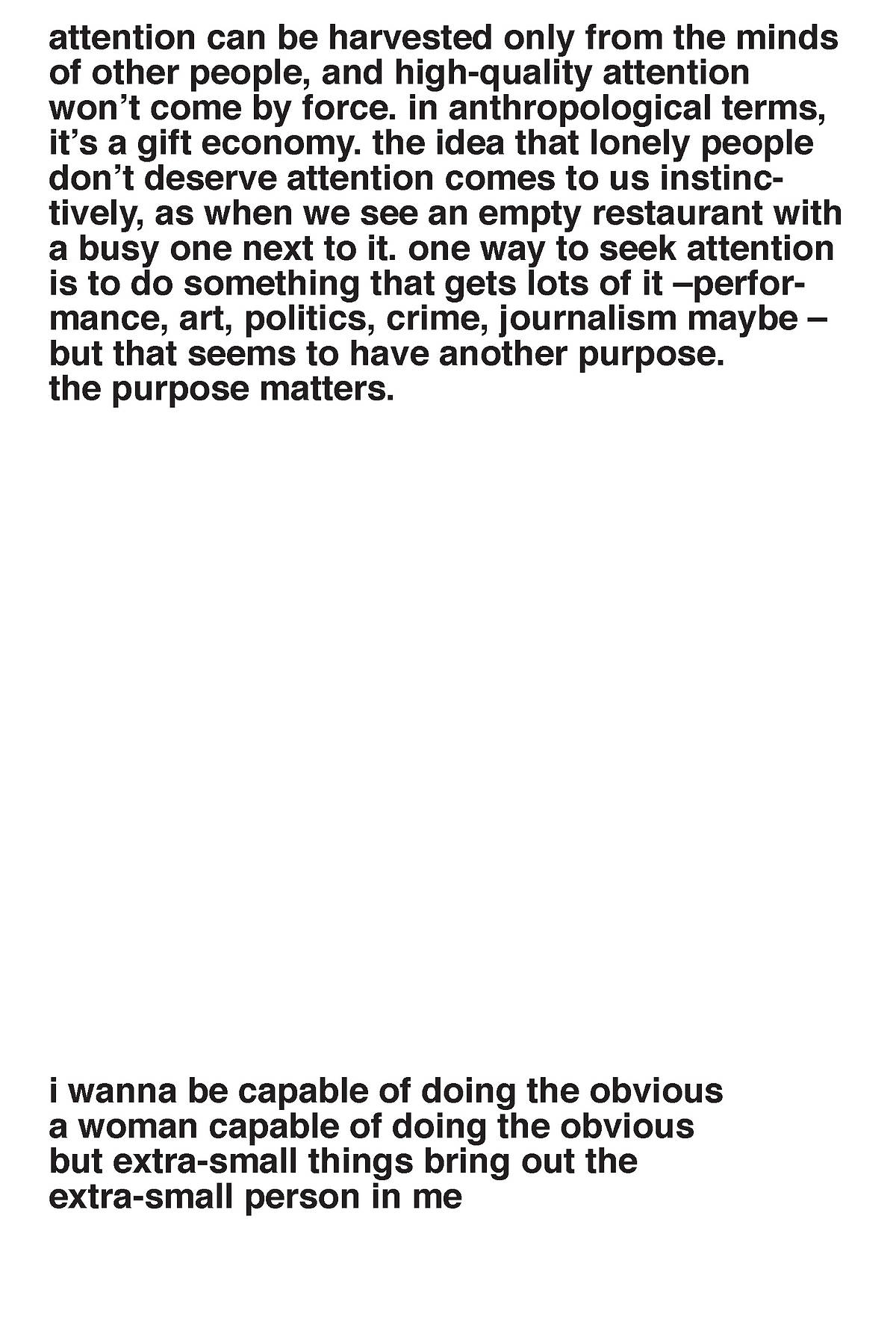 attention can be harvested only from the minds of other people, and high-quality attention won't come by force. in anthropological terms, it's a gift economy. the idea that lonely people don't deserve attention comes to us instinctively, as when we see an empty restaurant with a busy one next to it. one way to seek attention is to do something that gets lots of it –performance, art, politics, crime, journalism maybe – but that seems to have another purpose.
the purpose matters.

i wanna be capable of doing the obvious
a woman capable of doing the obvious
but extra-small things bring out the
extra-small person in me